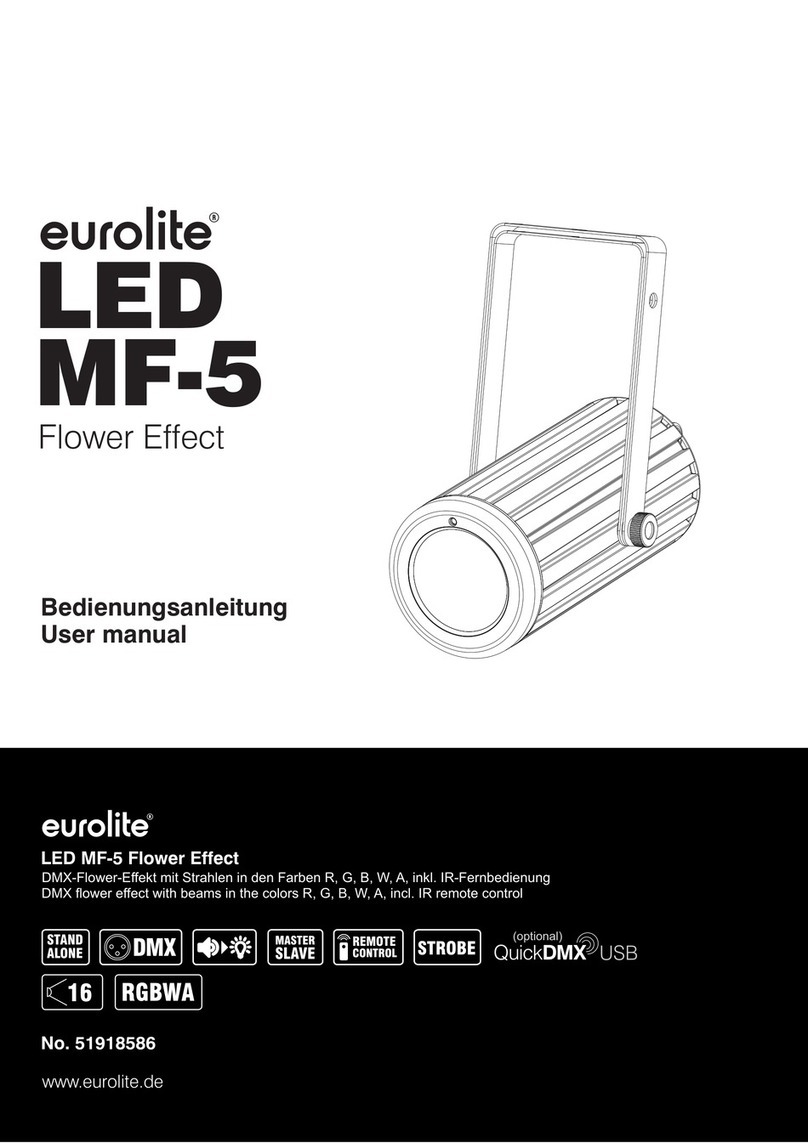 eurolite®
LED
MF-5
Flower Effect

Bedienungsanleitung
User manual

eurolite®
LED MF-5 Flower Effect
DMX-Flower-Effekt mit Strahlen in den Farben R, G, B, W, A, inkl. IR-Fernbedienung
DMX flower effect with beams in the colors R, G, B, W, A, incl. IR remote control

STAND ALONE DMX MASTER SLAVE REMOTE CONTROL STROBE (optional) QuickDMX USB

16 RGBWA

No. 51918586

www.eurolite.de